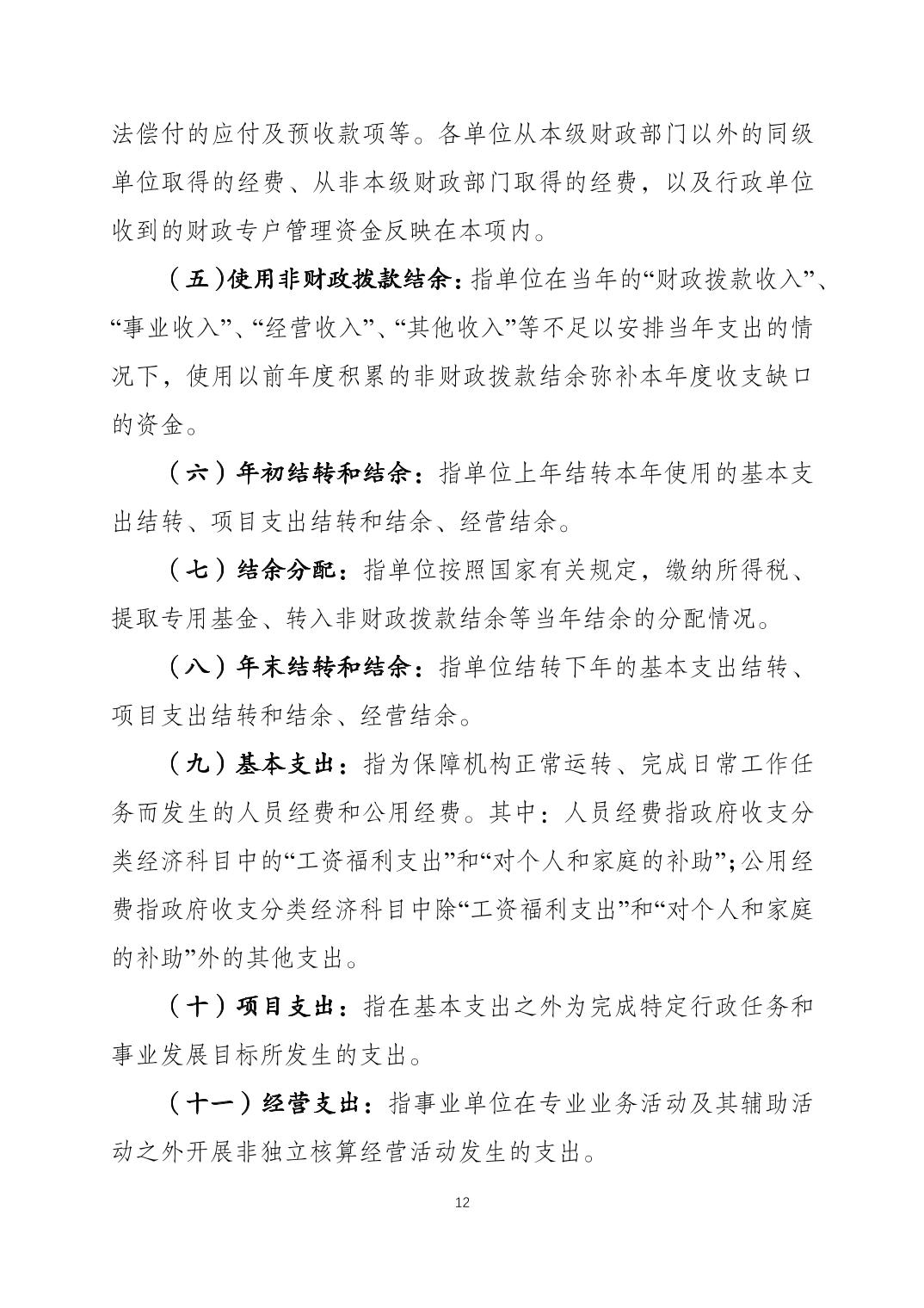 法偿付的应付及预收款项等。各单位从本级财政部门以外的同级单位取得的经费、从非本级财政部门取得的经费，以及行政单位收到的财政专户管理资金反映在本项内。

（五）使用非财政拨款结余：指单位在当年的“财政拨款收入”、“事业收入”、“经营收入”、“其他收入”等不足以安排当年支出的情况下，使用以前年度积累的非财政拨款结余弥补本年度收支缺口的资金。

（六）年初结转和结余：指单位上年结转本年使用的基本支出结转、项目支出结转和结余、经营结余。

（七）结余分配：指单位按照国家有关规定，缴纳所得税、提取专用基金、转入非财政拨款结余等当年结余的分配情况。

（八）年末结转和结余：指单位结转下年的基本支出结转、项目支出结转和结余、经营结余。

（九）基本支出：指为保障机构正常运转、完成日常工作任务而发生的人员经费和公用经费。其中：人员经费指政府收支分类经济科目中的“工资福利支出”和“对个人和家庭的补助”；公用经费指政府收支分类经济科目中除“工资福利支出”和“对个人和家庭的补助”外的其他支出。

（十）项目支出：指在基本支出之外为完成特定行政任务和事业发展目标所发生的支出。

（十一）经营支出：指事业单位在专业业务活动及其辅助活动之外开展非独立核算经营活动发生的支出。

12